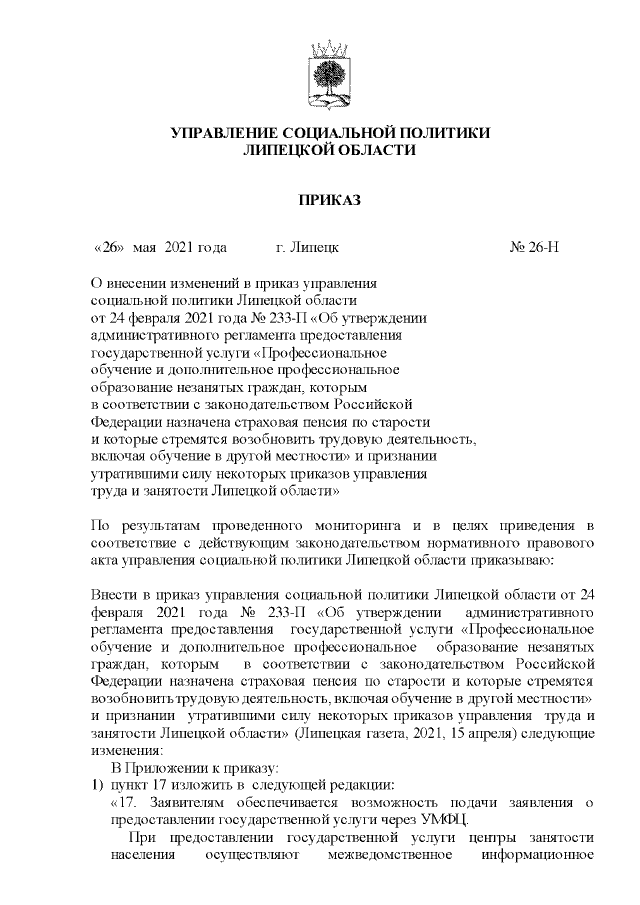 УПРАВЛЕНИЕ СОЦИАЛЬНОЙ ПОЛИТИКИ
ЛИПЕЦКОЙ ОБЛАСТИ

ПРИКАЗ

«26» мая 2021 года г. Липецк № 26-Н

О внесении изменений в приказ управления социальной политики Липецкой области от 24 февраля 2021 года № 233-П «Об утверждении административного регламента предоставления государственной услуги «Профессиональное обучение и дополнительное профессиональное образование незанятых граждан, которым в соответствии с законодательством Российской Федерации назначена страховая пенсия по старости и которые стремятся возобновить трудовую деятельность, включая обучение в другой местности» и признании утратившими силу некоторых приказов управления труда и занятости Липецкой области»

По результатам проведенного мониторинга и в целях приведения в соответствие с действующим законодательством нормативного правового акта управления социальной политики Липецкой области приказываю:

Внести в приказ управления социальной политики Липецкой области от 24 февраля 2021 года № 233-П «Об утверждении административного регламента предоставления государственной услуги «Профессиональное обучение и дополнительное профессиональное образование незанятых граждан, которым в соответствии с законодательством Российской Федерации назначена страховая пенсия по старости и которые стремятся возобновить трудовую деятельность, включая обучение в другой местности» и признании утратившими силу некоторых приказов управления труда и занятости Липецкой области» (Липецкая газета, 2021, 15 апреля) следующие изменения:

В Приложении к приказу:
1) пункт 17 изложить в следующей редакции:
«17. Заявителям обеспечивается возможность подачи заявления о предоставлении государственной услуги через УМФЦ.
При предоставлении государственной услуги центры занятости населения осуществляют межведомственное информационное